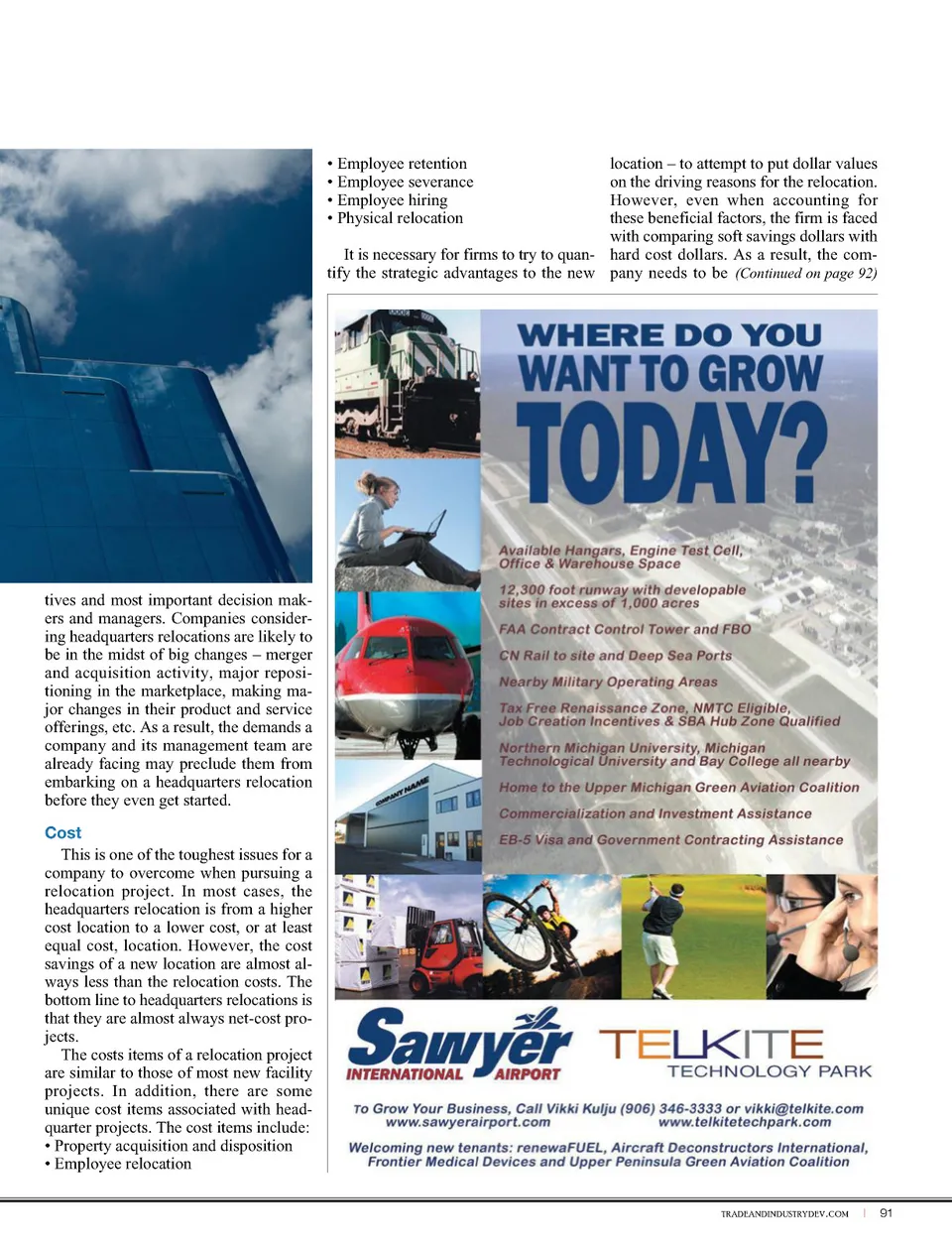 tives and most important decision makers and managers. Companies considering headquarters relocations are likely to be in the midst of big changes – merger and acquisition activity, major repositioning in the marketplace, making major changes in their product and service offerings, etc. As a result, the demands a company and its management team are already facing may preclude them from embarking on a headquarters relocation before they even get started.

Cost

This is one of the toughest issues for a company to overcome when pursuing a relocation project. In most cases, the headquarters relocation is from a higher cost location to a lower cost, or at least equal cost, location. However, the cost savings of a new location are almost always less than the relocation costs. The bottom line to headquarters relocations is that they are almost always net-cost projects.

The costs items of a relocation project are similar to those of most new facility projects. In addition, there are some unique cost items associated with headquarter projects. The cost items include:
• Property acquisition and disposition
• Employee relocation

• Employee retention
• Employee severance
• Employee hiring
• Physical relocation

It is necessary for firms to try to quantify the strategic advantages to the new location – to attempt to put dollar values on the driving reasons for the relocation. However, even when accounting for these beneficial factors, the firm is faced with comparing soft savings dollars with hard cost dollars. As a result, the company needs to be (Continued on page 92)

WHERE DO YOU WANT TO GROW TODAY?

Available Hangars, Engine Test Cell, Office & Warehouse Space

12,300 foot runway with developable sites in excess of 1,000 acres

FAA Contract Control Tower and FBO

CN Rail to site and Deep Sea Ports

Nearby Military Operating Areas

Tax Free Renaissance Zone, NMTC Eligible, Job Creation Incentives & SBA Hub Zone Qualified

Northern Michigan University, Michigan Technological University and Bay College all nearby

Home to the Upper Michigan Green Aviation Coalition

Commercialization and Investment Assistance

EB-5 Visa and Government Contracting Assistance

COMPANY NAME

Sawyer INTERNATIONAL AIRPORT

TELKITE TECHNOLOGY PARK

To Grow Your Business, Call Vikki Kulju (906) 346-3333 or vikki@telkite.com
www.sawyerairport.com www.telkitetechpark.com

Welcoming new tenants: renewaFUEL, Aircraft Deconstructors International, Frontier Medical Devices and Upper Peninsula Green Aviation Coalition

TRADEANDINDUSTRYDEV.COM | 91